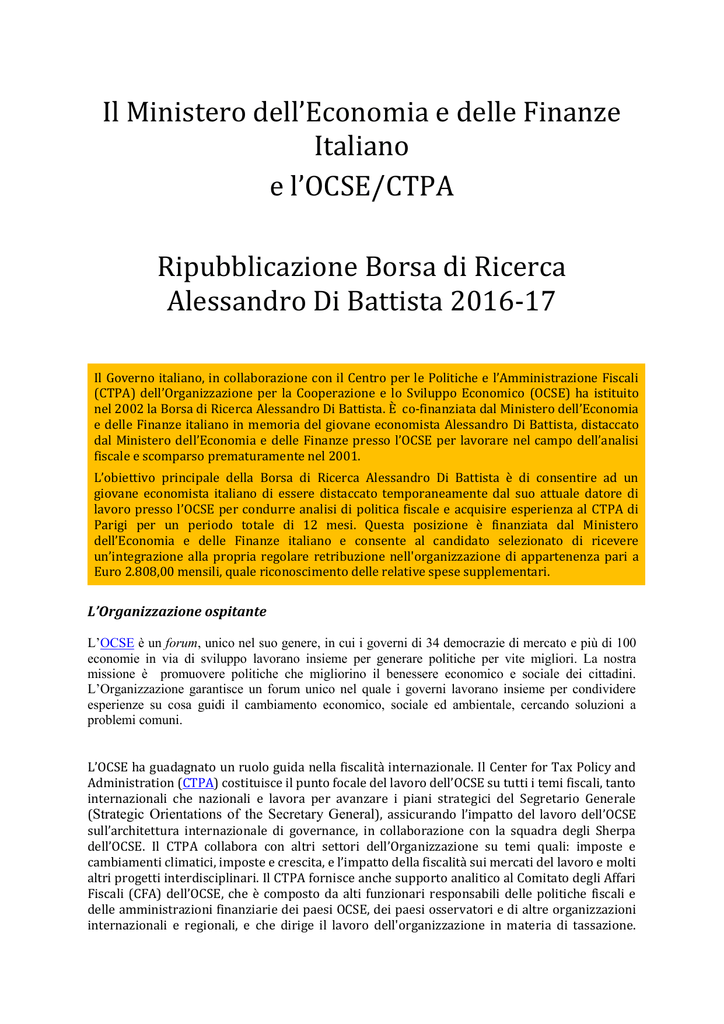 Il Ministero dell'Economia e delle Finanze Italiano
e l'OCSE/CTPA

Ripubblicazione Borsa di Ricerca Alessandro Di Battista 2016-17

Il Governo italiano, in collaborazione con il Centro per le Politiche e l'Amministrazione Fiscali (CTPA) dell'Organizzazione per la Cooperazione e lo Sviluppo Economico (OCSE) ha istituito nel 2002 la Borsa di Ricerca Alessandro Di Battista. È co-finanziata dal Ministero dell'Economia e delle Finanze italiano in memoria del giovane economista Alessandro Di Battista, distaccato dal Ministero dell'Economia e delle Finanze presso l'OCSE per lavorare nel campo dell'analisi fiscale e scomparso prematuramente nel 2001.

L'obiettivo principale della Borsa di Ricerca Alessandro Di Battista è di consentire ad un giovane economista italiano di essere distaccato temporaneamente dal suo attuale datore di lavoro presso l'OCSE per condurre analisi di politica fiscale e acquisire esperienza al CTPA di Parigi per un periodo totale di 12 mesi. Questa posizione è finanziata dal Ministero dell'Economia e delle Finanze italiano e consente al candidato selezionato di ricevere un'integrazione alla propria regolare retribuzione nell'organizzazione di appartenenza pari a Euro 2.808,00 mensili, quale riconoscimento delle relative spese supplementari.

L'Organizzazione ospitante

L'OCSE è un forum, unico nel suo genere, in cui i governi di 34 democrazie di mercato e più di 100 economie in via di sviluppo lavorano insieme per generare politiche per vite migliori. La nostra missione è promuovere politiche che migliorino il benessere economico e sociale dei cittadini. L'Organizzazione garantisce un forum unico nel quale i governi lavorano insieme per condividere esperienze su cosa guidi il cambiamento economico, sociale ed ambientale, cercando soluzioni a problemi comuni.

L'OCSE ha guadagnato un ruolo guida nella fiscalità internazionale. Il Center for Tax Policy and Administration (CTPA) costituisce il punto focale del lavoro dell'OCSE su tutti i temi fiscali, tanto internazionali che nazionali e lavora per avanzare i piani strategici del Segretario Generale (Strategic Orientations of the Secretary General), assicurando l'impatto del lavoro dell'OCSE sull'architettura internazionale di governance, in collaborazione con la squadra degli Sherpa dell'OCSE. Il CTPA collabora con altri settori dell'Organizzazione su temi quali: imposte e cambiamenti climatici, imposte e crescita, e l'impatto della fiscalità sui mercati del lavoro e molti altri progetti interdisciplinari. Il CTPA fornisce anche supporto analitico al Comitato degli Affari Fiscali (CFA) dell'OCSE, che è composto da alti funzionari responsabili delle politiche fiscali e delle amministrazioni finanziarie dei paesi OCSE, dei paesi osservatori e di altre organizzazioni internazionali e regionali, e che dirige il lavoro dell'organizzazione in materia di tassazione.